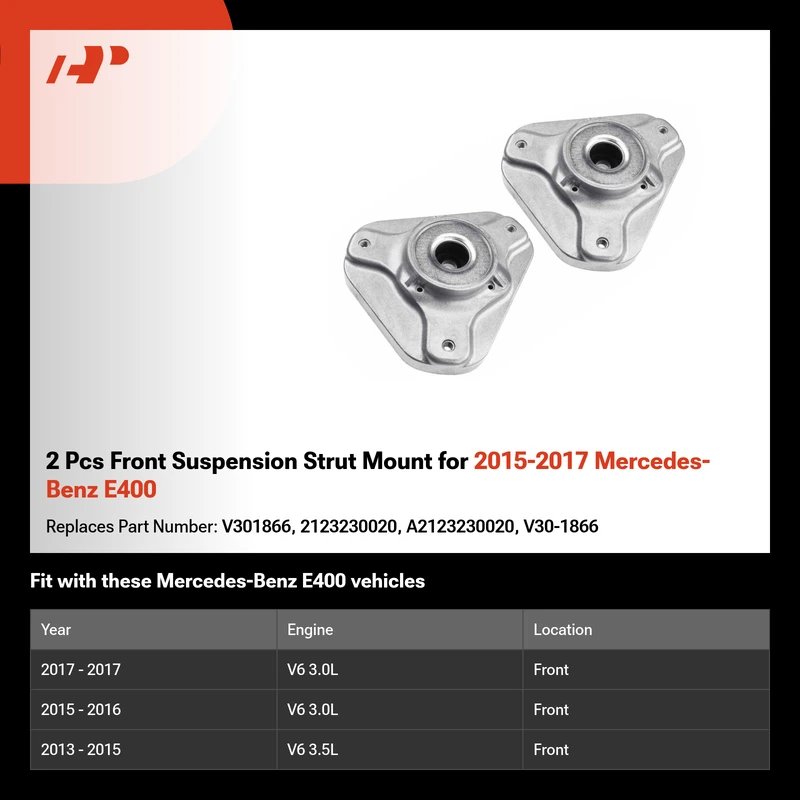 2 Pcs Front Suspension Strut Mount for 2015-2017 Mercedes-Benz E400

Replaces Part Number: V301866, 2123230020, A2123230020, V30-1866

Fit with these Mercedes-Benz E400 vehicles

| Year | Engine | Location |
|---|---|---|
| 2017 - 2017 | V6 3.0L | Front |
| 2015 - 2016 | V6 3.0L | Front |
| 2013 - 2015 | V6 3.5L | Front |